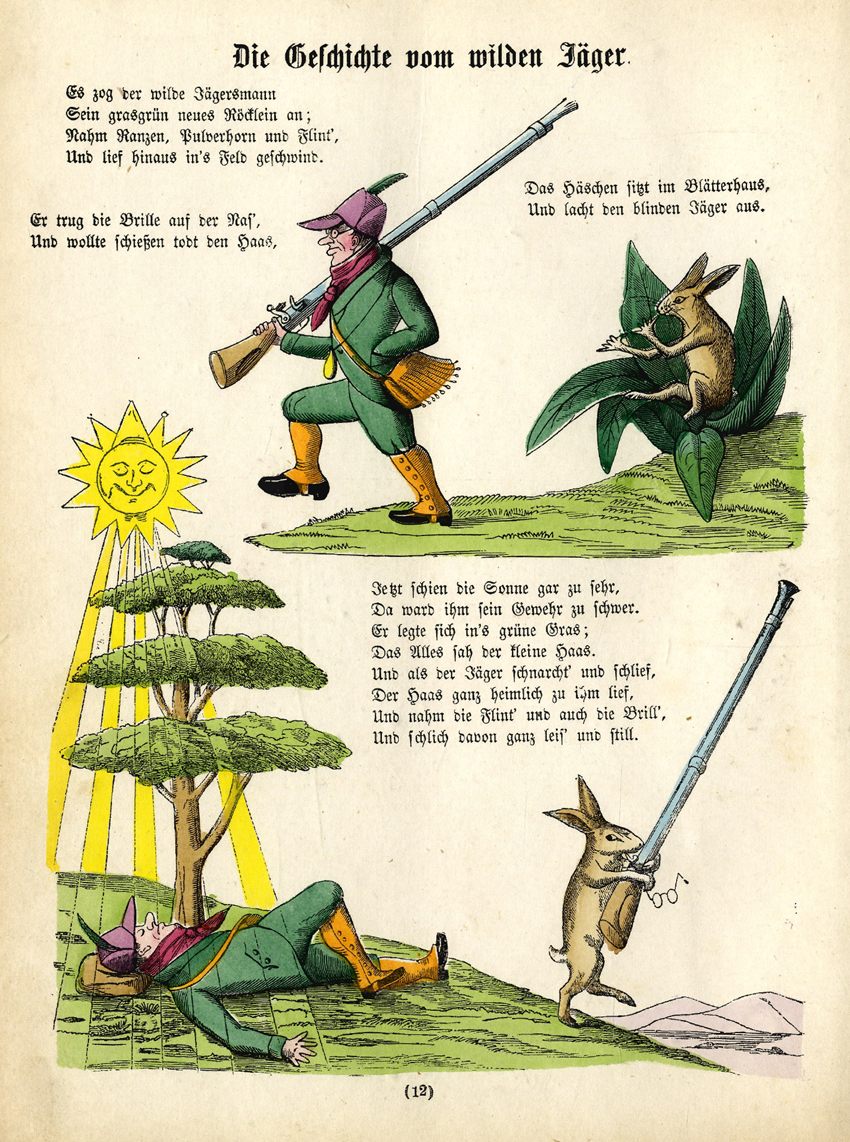 Die Geschichte vom wilden Jäger.

Es zog der wilde Jägersmann
Sein grasgrün neues Röcklein an;
Nahm Ranzen, Pulverhorn und Flint',
Und lief hinaus in's Feld geschwind.

Er trug die Brille auf der Nas',
Und wollte schießen todt den Haas,

Das Häschen sitzt im Blätterhaus,
Und lacht den blinden Jäger aus.

Jetzt schien die Sonne gar zu sehr,
Da ward ihm sein Gewehr zu schwer.
Er legte sich in's grüne Gras;
Das Alles sah der kleine Haas.
Und als der Jäger schnarcht' und schlief,
Der Haas ganz heimlich zu ihm lief,
Und nahm die Flint' und auch die Brill',
Und schlich davon ganz leis' und still.

(12)